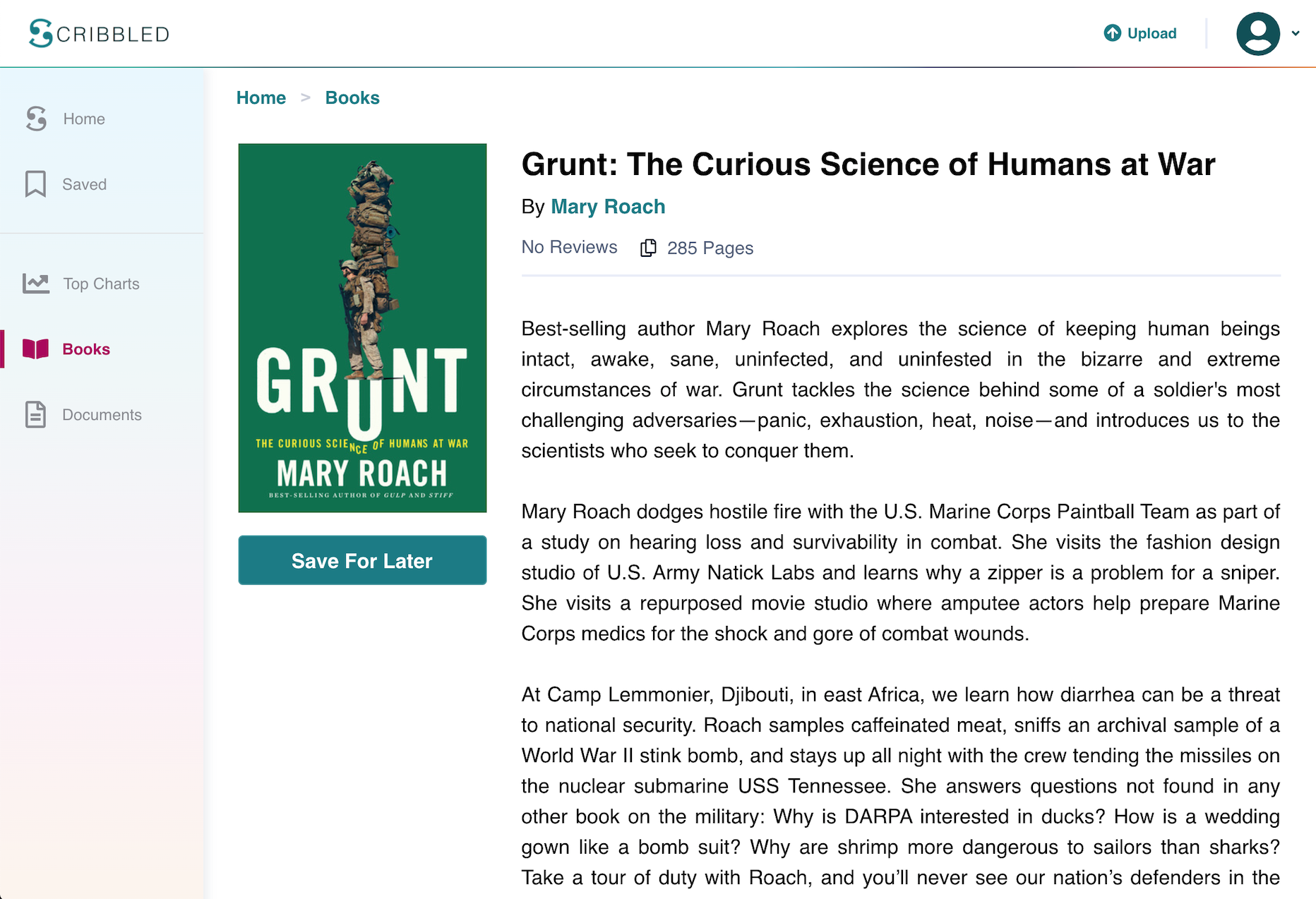 SCRIBBLED

Upload

Home

Saved

Top Charts

Books

Documents

Home > Books

GRUNT
THE CURIOUS SCIENCE OF HUMANS AT WAR
MARY ROACH
BEST-SELLING AUTHOR OF GULP AND STIFF

Save For Later

Grunt: The Curious Science of Humans at War

By Mary Roach

No Reviews 285 Pages

Best-selling author Mary Roach explores the science of keeping human beings intact, awake, sane, uninfected, and uninfested in the bizarre and extreme circumstances of war. Grunt tackles the science behind some of a soldier's most challenging adversaries—panic, exhaustion, heat, noise—and introduces us to the scientists who seek to conquer them.

Mary Roach dodges hostile fire with the U.S. Marine Corps Paintball Team as part of a study on hearing loss and survivability in combat. She visits the fashion design studio of U.S. Army Natick Labs and learns why a zipper is a problem for a sniper. She visits a repurposed movie studio where amputee actors help prepare Marine Corps medics for the shock and gore of combat wounds.

At Camp Lemmonier, Djibouti, in east Africa, we learn how diarrhea can be a threat to national security. Roach samples caffeinated meat, sniffs an archival sample of a World War II stink bomb, and stays up all night with the crew tending the missiles on the nuclear submarine USS Tennessee. She answers questions not found in any other book on the military: Why is DARPA interested in ducks? How is a wedding gown like a bomb suit? Why are shrimp more dangerous to sailors than sharks? Take a tour of duty with Roach, and you'll never see our nation's defenders in the